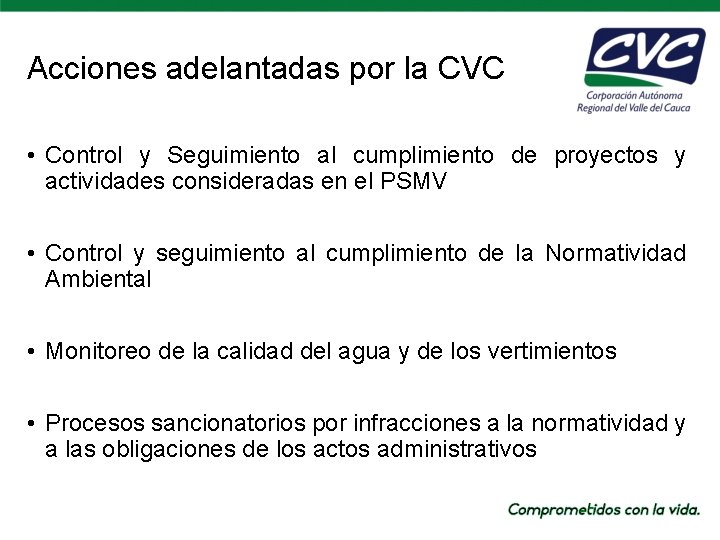 Acciones adelantadas por la CVC

CVC
Corporación Autónoma Regional del Valle del Cauca

• Control y Seguimiento al cumplimiento de proyectos y actividades consideradas en el PSMV

• Control y seguimiento al cumplimiento de la Normatividad Ambiental

• Monitoreo de la calidad del agua y de los vertimientos

• Procesos sancionatorios por infracciones a la normatividad y a las obligaciones de los actos administrativos

Comprometidos con la vida.